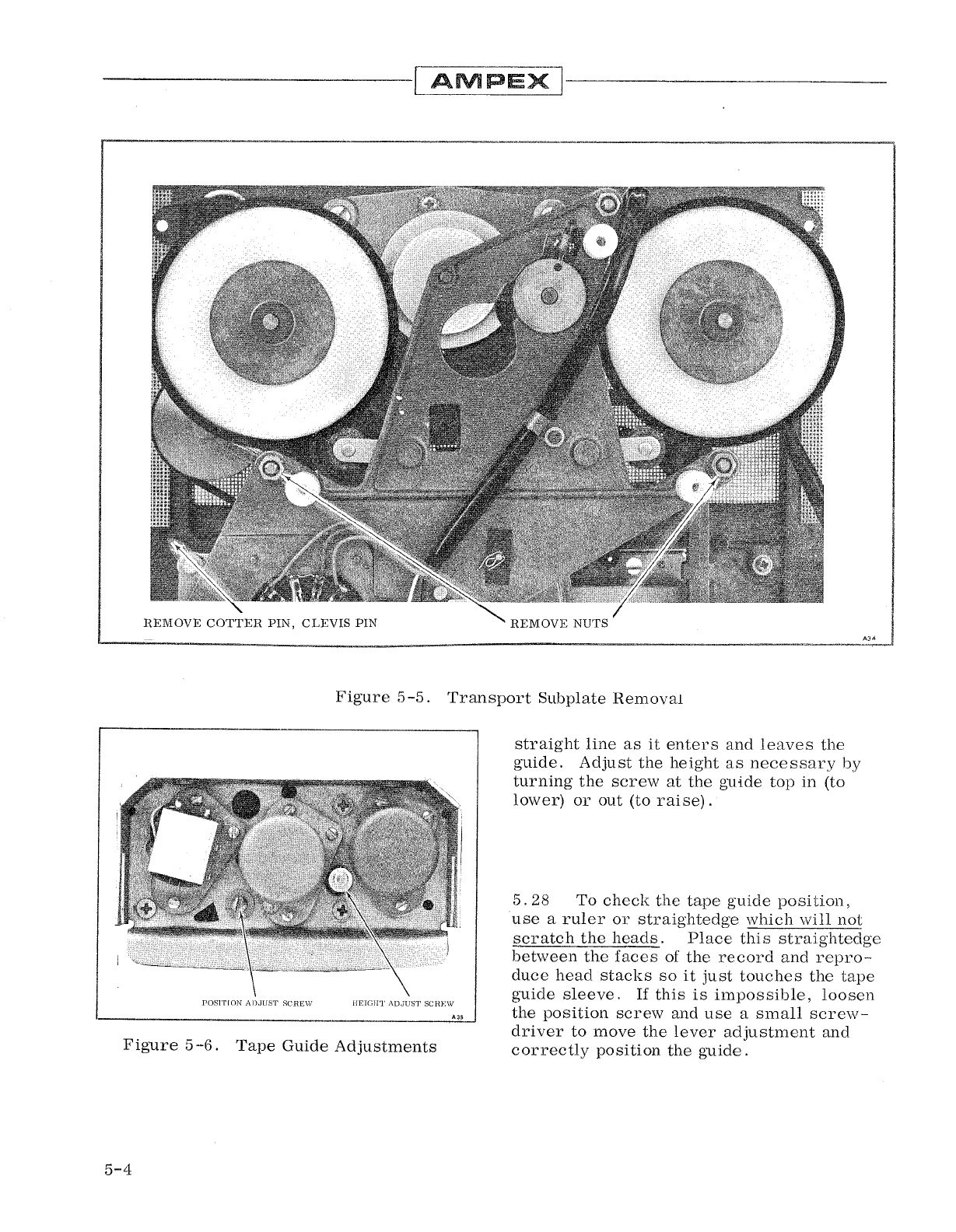 AMPEX

REMOVE COTTER PIN, CLEVIS PIN

REMOVE NUTS

A34

Figure 5-5. Transport Subplate Removal

POSITION ADJUST SCREW

HEIGHT ADJUST SCREW

A35

Figure 5-6. Tape Guide Adjustments

straight line as it enters and leaves the guide. Adjust the height as necessary by turning the screw at the guide top in (to lower) or out (to raise).

5.28 To check the tape guide position, use a ruler or straightedge which will not scratch the heads. Place this straightedge between the faces of the record and reproduce head stacks so it just touches the tape guide sleeve. If this is impossible, loosen the position screw and use a small screwdriver to move the lever adjustment and correctly position the guide.

5-4